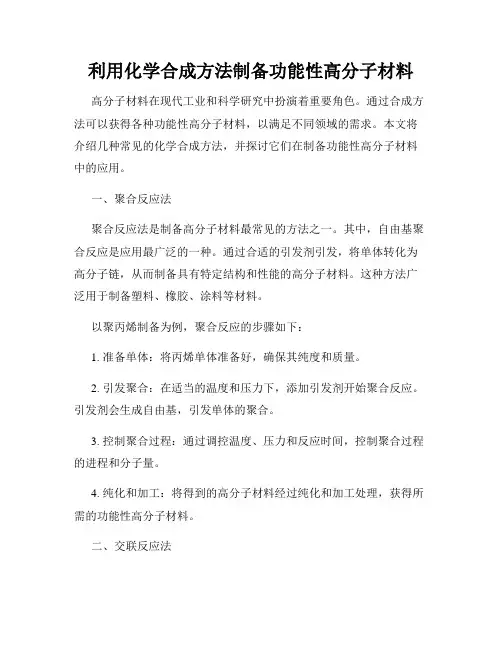 利用化学合成方法制备功能性高分子材料

高分子材料在现代工业和科学研究中扮演着重要角色。通过合成方法可以获得各种功能性高分子材料，以满足不同领域的需求。本文将介绍几种常见的化学合成方法，并探讨它们在制备功能性高分子材料中的应用。

一、聚合反应法

聚合反应法是制备高分子材料最常见的方法之一。其中，自由基聚合反应是应用最广泛的一种。通过合适的引发剂引发，将单体转化为高分子链，从而制备具有特定结构和性能的高分子材料。这种方法广泛用于制备塑料、橡胶、涂料等材料。

以聚丙烯制备为例，聚合反应的步骤如下：

1. 准备单体：将丙烯单体准备好，确保其纯度和质量。

2. 引发聚合：在适当的温度和压力下，添加引发剂开始聚合反应。引发剂会生成自由基，引发单体的聚合。

3. 控制聚合过程：通过调控温度、压力和反应时间，控制聚合过程的进程和分子量。

4. 纯化和加工：将得到的高分子材料经过纯化和加工处理，获得所需的功能性高分子材料。

二、交联反应法